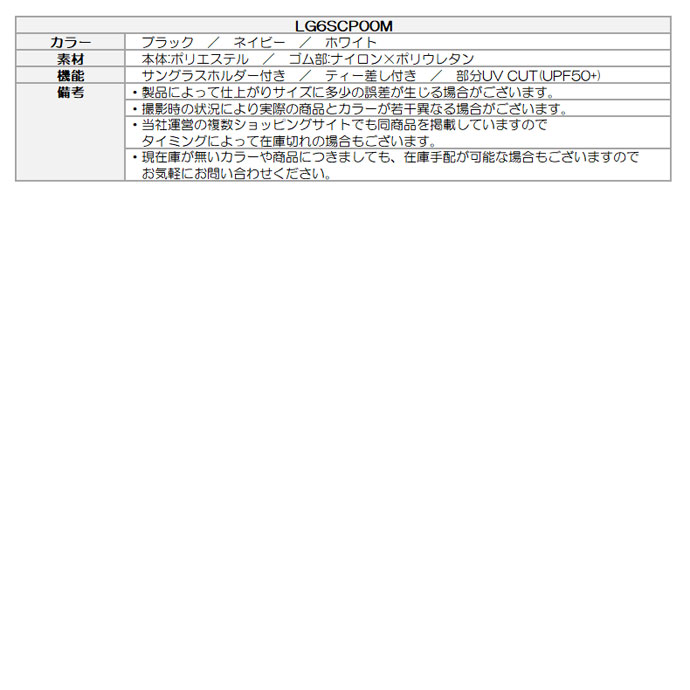 | LG6SCP00M | |
|---|---|
| カラー | ブラック　／　ネイビー　／　ホワイト |
| 素材 | 本体:ポリエステル　／　ゴム部:ナイロン×ポリウレタン |
| 機能 | サングラスホルダー付き　／　ティー差し付き　／　部分UV CUT(UPF50+) |
| 備考 | ・製品によって仕上がりサイズに多少の誤差が生じる場合がございます。 |
| | ・撮影時の状況により実際の商品とカラーが若干異なる場合がございます。 |
| | ・当社運営の複数ショッピングサイトでも同商品を掲載していますので タイミングによって在庫切れの場合もございます。 |
| | ・現在庫が無いカラーや商品につきましても、在庫手配が可能な場合もございますので お気軽にお問い合わせください。 |